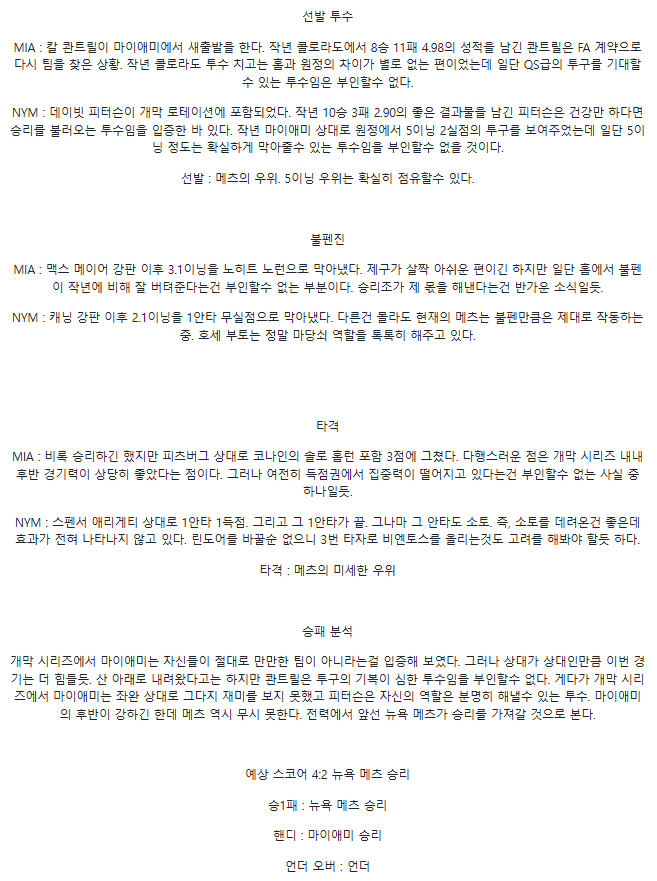 선발 투수

MIA : 칼 콴트릴이 마이애미에서 새출발을 한다. 작년 콜로라도에서 8승 11패 4.98의 성적을 남긴 콴트릴은 FA 계약으로 다시 팀을 찾은 상황. 작년 콜로라도 투수 치고는 홈과 원정의 차이가 별로 없는 편이었는데 일단 QS급의 투구를 기대할 수 있는 투수임은 부인할수 없다.

NYM : 데이빗 피터슨이 개막 로테이션에 포함되었다. 작년 10승 3패 2.90의 좋은 결과물을 남긴 피터슨은 건강만 하다면 승리를 불러오는 투수임을 입증한 바 있다. 작년 마이애미 상대로 원정에서 5이닝 2실점의 투구를 보여주었는데 일단 5이닝 정도는 확실하게 막아줄수 있는 투수임을 부인할수 없을 것이다.

선발 : 메츠의 우위. 5이닝 우위는 확실히 점유할수 있다.

불펜진

MIA : 맥스 메이어 강판 이후 3.1이닝을 노히트 노런으로 막아냈다. 제구가 살짝 아쉬운 편이긴 하지만 일단 홈에서 불펜이 작년에 비해 잘 버텨준다는건 부인할수 없는 부분이다. 승리조가 제 몫을 해낸다는건 반가운 소식일듯.

NYM : 캐닝 강판 이후 2.1이닝을 1안타 무실점으로 막아냈다. 다른건 몰라도 현재의 메츠는 불펜만큼은 제대로 작동하는 중. 호세 부토는 정말 마당쇠 역할을 톡톡히 해주고 있다.

타격

MIA : 비록 승리하긴 했지만 피츠버그 상대로 코나인의 솔로 홈런 포함 3점에 그쳤다. 다행스러운 점은 개막 시리즈 내내 후반 경기력이 상당히 좋았다는 점이다. 그러나 여전히 득점권에서 집중력이 떨어지고 있다는건 부인할수 없는 사실 중 하나일듯.

NYM : 스펜서 애리게티 상대로 1안타 1득점. 그리고 그 1안타가 끝. 그나마 그 안타도 소토. 즉, 소토를 데려온건 좋은데 효과가 전혀 나타나지 않고 있다. 린도어를 바꿀순 없으니 3번 타자로 비엔토스를 올리는것도 고려를 해봐야 할듯 하다.

타격 : 메츠의 미세한 우위

승패 분석

개막 시리즈에서 마이애미는 자신들이 절대로 만만한 팀이 아니라는걸 입증해 보였다. 그러나 상대가 상대인만큼 이번 경기는 더 힘들듯. 산 아래로 내려왔다고는 하지만 콴트릴은 투구의 기복이 심한 투수임을 부인할수 없다. 게다가 개막 시리즈에서 마이애미는 좌완 상대로 그다지 재미를 보지 못했고 피터슨은 자신의 역할은 분명히 해낼수 있는 투수. 마이애미의 후반이 강하긴 한데 메츠 역시 무시 못한다. 전력에서 앞선 뉴욕 메츠가 승리를 가져갈 것으로 본다.

예상 스코어 4:2 뉴욕 메츠 승리

승1패 : 뉴욕 메츠 승리

핸디 : 마이애미 승리

언더 오버 : 언더